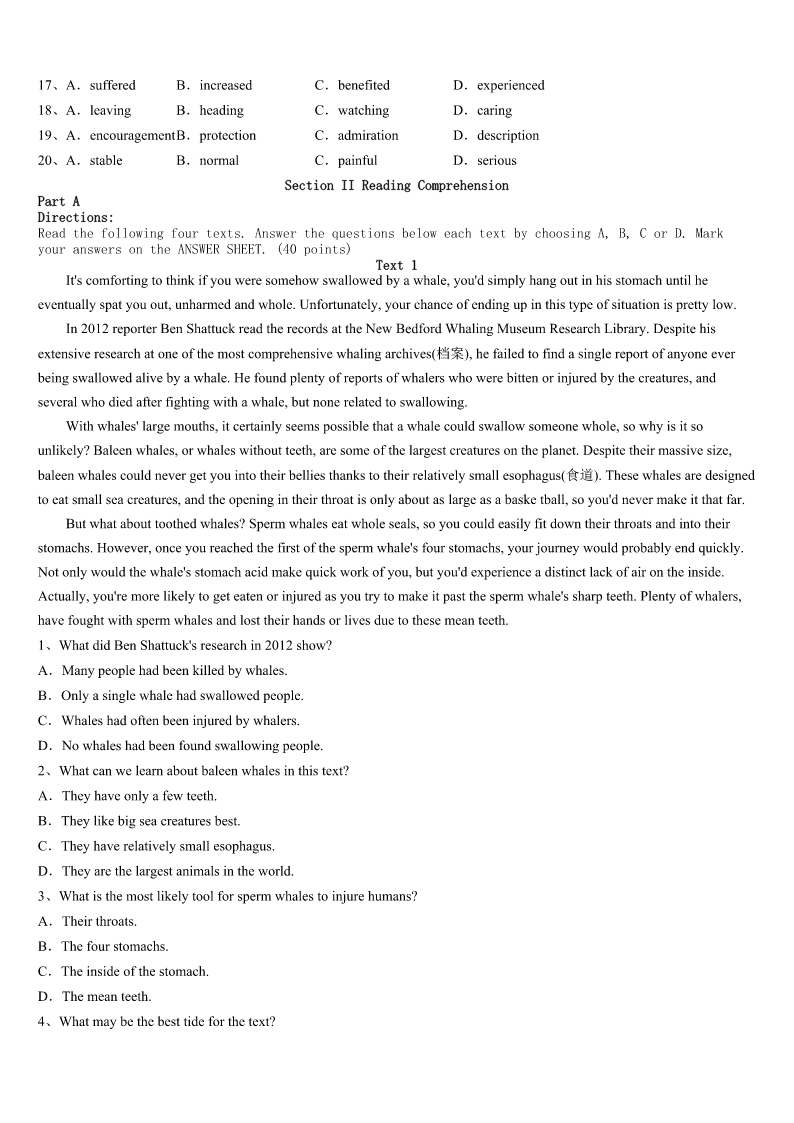 17、A．suffered　B．increased　C．benefited　D．experienced
18、A．leaving　B．heading　C．watching　D．caring
19、A．encouragement B．protection　C．admiration　D．description
20、A．stable　B．normal　C．painful　D．serious

Section II Reading Comprehension

Part A

Directions:

Read the following four texts. Answer the questions below each text by choosing A, B, C or D. Mark your answers on the ANSWER SHEET. (40 points)

Text 1

It's comforting to think if you were somehow swallowed by a whale, you'd simply hang out in his stomach until he eventually spat you out, unharmed and whole. Unfortunately, your chance of ending up in this type of situation is pretty low.

In 2012 reporter Ben Shattuck read the records at the New Bedford Whaling Museum Research Library. Despite his extensive research at one of the most comprehensive whaling archives(档案), he failed to find a single report of anyone ever being swallowed alive by a whale. He found plenty of reports of whalers who were bitten or injured by the creatures, and several who died after fighting with a whale, but none related to swallowing.

With whales' large mouths, it certainly seems possible that a whale could swallow someone whole, so why is it so unlikely? Baleen whales, or whales without teeth, are some of the largest creatures on the planet. Despite their massive size, baleen whales could never get you into their bellies thanks to their relatively small esophagus(食道). These whales are designed to eat small sea creatures, and the opening in their throat is only about as large as a baske tball, so you'd never make it that far.

But what about toothed whales? Sperm whales eat whole seals, so you could easily fit down their throats and into their stomachs. However, once you reached the first of the sperm whale's four stomachs, your journey would probably end quickly. Not only would the whale's stomach acid make quick work of you, but you'd experience a distinct lack of air on the inside. Actually, you're more likely to get eaten or injured as you try to make it past the sperm whale's sharp teeth. Plenty of whalers, have fought with sperm whales and lost their hands or lives due to these mean teeth.

1、What did Ben Shattuck's research in 2012 show?
A．Many people had been killed by whales.
B．Only a single whale had swallowed people.
C．Whales had often been injured by whalers.
D．No whales had been found swallowing people.

2、What can we learn about baleen whales in this text?
A．They have only a few teeth.
B．They like big sea creatures best.
C．They have relatively small esophagus.
D．They are the largest animals in the world.

3、What is the most likely tool for sperm whales to injure humans?
A．Their throats.
B．The four stomachs.
C．The inside of the stomach.
D．The mean teeth.

4、What may be the best tide for the text?